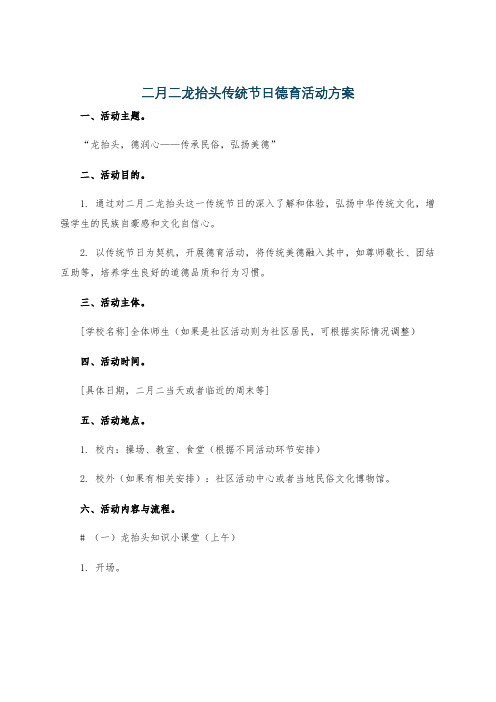 二月二龙抬头传统节日德育活动方案

一、活动主题。

“龙抬头，德润心——传承民俗，弘扬美德”

二、活动目的。

1. 通过对二月二龙抬头这一传统节日的深入了解和体验，弘扬中华传统文化，增强学生的民族自豪感和文化自信心。

2. 以传统节日为契机，开展德育活动，将传统美德融入其中，如尊师敬长、团结互助等，培养学生良好的道德品质和行为习惯。

三、活动主体。

[学校名称]全体师生（如果是社区活动则为社区居民，可根据实际情况调整）

四、活动时间。

[具体日期，二月二当天或者临近的周末等]

五、活动地点。

1. 校内：操场、教室、食堂（根据不同活动环节安排）

2. 校外（如果有相关安排）：社区活动中心或者当地民俗文化博物馆。

六、活动内容与流程。

# （一）龙抬头知识小课堂（上午）

1. 开场。